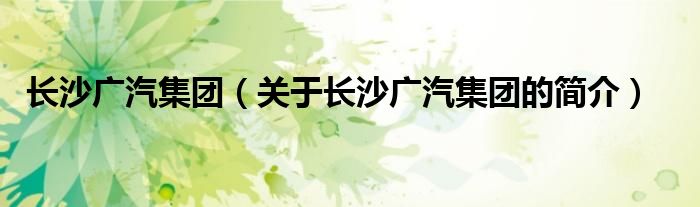 长沙广汽集团（关于长沙广汽集团的简介）